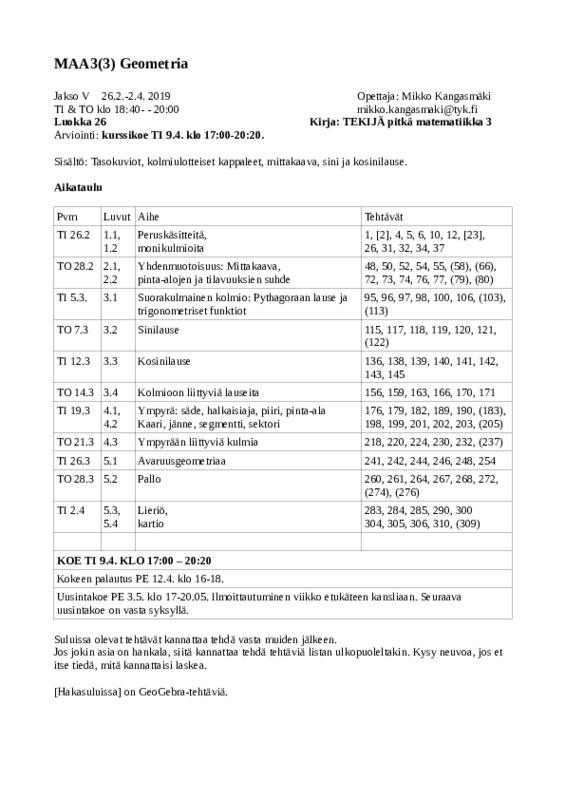 MAA3(3) Geometria

Jakso V 26.2.-2.4. 2019
TI & TO klo 18:40- - 20:00
Luokka 26
Arviointi: kurssikoe TI 9.4. klo 17:00-20:20.

Opettaja: Mikko Kangasmäki
mikko.kangasmaki@tyk.fi
Kirja: TEKIJÄ pitkä matematiikka 3

Sisältö: Tasokuviot, kolmiulotteiset kappaleet, mittakaava, sini ja kosinilause.

Aikataulu

| Pvm | Luvut | Aihe | Tehtävät |
|---|---|---|---|
| TI 26.2 | 1.1, 1.2 | Peruskäsitteitä, monikulmioita | 1, [2], 4, 5, 6, 10, 12, [23], 26, 31, 32, 34, 37 |
| TO 28.2 | 2.1, 2.2 | Yhdenmuotoisuus: Mittakaava, pinta-alojen ja tilavuuksien suhde | 48, 50, 52, 54, 55, (58), (66), 72, 73, 74, 76, 77, (79), (80) |
| TI 5.3. | 3.1 | Suorakulmainen kolmio: Pythagoraan lause ja trigonometriset funktiot | 95, 96, 97, 98, 100, 106, (103), (113) |
| TO 7.3 | 3.2 | Sinilause | 115, 117, 118, 119, 120, 121, (122) |
| TI 12.3 | 3.3 | Kosinilause | 136, 138, 139, 140, 141, 142, 143, 145 |
| TO 14.3 | 3.4 | Kolmioon liittyviä lauseita | 156, 159, 163, 166, 170, 171 |
| TI 19.3 | 4.1, 4.2 | Ympyrä: säde, halkaisiaja, piiri, pinta-ala Kaari, jänne, segmentti, sektori | 176, 179, 182, 189, 190, (183), 198, 199, 201, 202, 203, (205) |
| TO 21.3 | 4.3 | Ympyrään liittyviä kulmia | 218, 220, 224, 230, 232, (237) |
| TI 26.3 | 5.1 | Avaruusgeometriaa | 241, 242, 244, 246, 248, 254 |
| TO 28.3 | 5.2 | Pallo | 260, 261, 264, 267, 268, 272, (274), (276) |
| TI 2.4 | 5.3, 5.4 | Lieriö, kartio | 283, 284, 285, 290, 300 304, 305, 306, 310, (309) |
| | | | |
| KOE TI 9.4. KLO 17:00 – 20:20 | | | |
| Kokeen palautus PE 12.4. klo 16-18. | | | |
| Uusintakoe PE 3.5. klo 17-20.05. Ilmoittautuminen viikko etukäteen kansliaan. Seuraava uusintakoe on vasta syksyllä. | | | |

Suluissa olevat tehtävät kannattaa tehdä vasta muiden jälkeen.
Jos jokin asia on hankala, siitä kannattaa tehdä tehtäviä listan ulkopuoleltakin. Kysy neuvoa, jos et itse tiedä, mitä kannattaisi laskea.

[Hakasuluissa] on GeoGebra-tehtäviä.